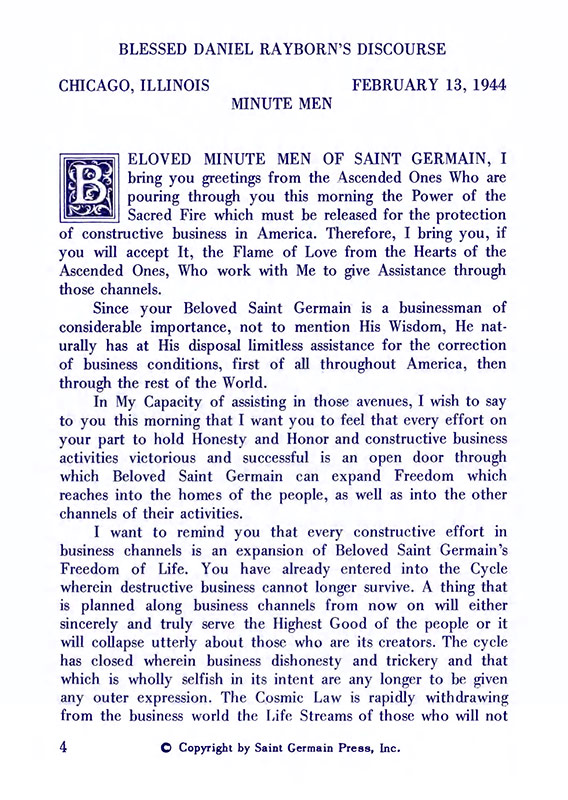 BLESSED DANIEL RAYBORN'S DISCOURSE

CHICAGO, ILLINOIS FEBRUARY 13, 1944

MINUTE MEN

BELOVED MINUTE MEN OF SAINT GERMAIN, I bring you greetings from the Ascended Ones Who are pouring through you this morning the Power of the Sacred Fire which must be released for the protection of constructive business in America. Therefore, I bring you, if you will accept It, the Flame of Love from the Hearts of the Ascended Ones, Who work with Me to give Assistance through those channels.

Since your Beloved Saint Germain is a businessman of considerable importance, not to mention His Wisdom, He naturally has at His disposal limitless assistance for the correction of business conditions, first of all throughout America, then through the rest of the World.

In My Capacity of assisting in those avenues, I wish to say to you this morning that I want you to feel that every effort on your part to hold Honesty and Honor and constructive business activities victorious and successful is an open door through which Beloved Saint Germain can expand Freedom which reaches into the homes of the people, as well as into the other channels of their activities.

I want to remind you that every constructive effort in business channels is an expansion of Beloved Saint Germain's Freedom of Life. You have already entered into the Cycle wherein destructive business cannot longer survive. A thing that is planned along business channels from now on will either sincerely and truly serve the Highest Good of the people or it will collapse utterly about those who are its creators. The cycle has closed wherein business dishonesty and trickery and that which is wholly selfish in its intent are any longer to be given any outer expression. The Cosmic Law is rapidly withdrawing from the business world the Life Streams of those who will not

4 © Copyright by Saint Germain Press, Inc.